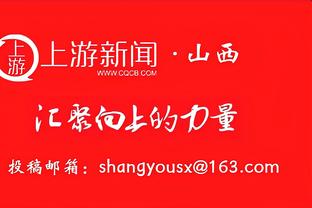 上游

上游新闻 · 山西
WWW.CQCB.COM

汇聚向上的力量

投稿邮箱：shangyousx@163.com